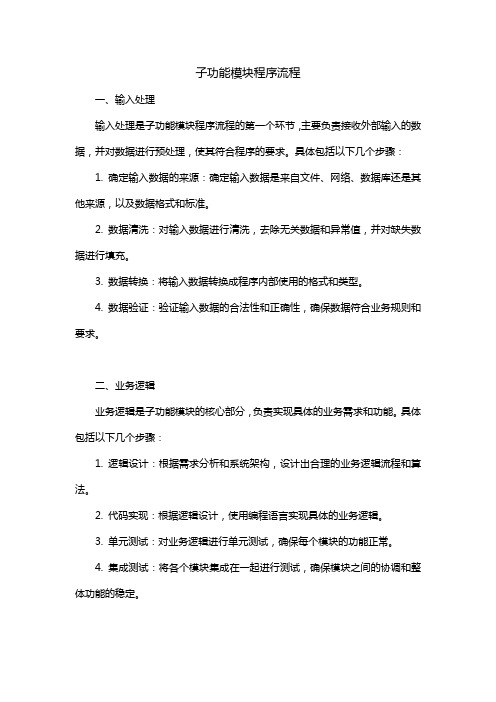 子功能模块程序流程

一、输入处理

输入处理是子功能模块程序流程的第一个环节，主要负责接收外部输入的数据，并对数据进行预处理，使其符合程序的要求。具体包括以下几个步骤：

1. 确定输入数据的来源：确定输入数据是来自文件、网络、数据库还是其他来源，以及数据格式和标准。

2. 数据清洗：对输入数据进行清洗，去除无关数据和异常值，并对缺失数据进行填充。

3. 数据转换：将输入数据转换成程序内部使用的格式和类型。

4. 数据验证：验证输入数据的合法性和正确性，确保数据符合业务规则和要求。

二、业务逻辑

业务逻辑是子功能模块的核心部分，负责实现具体的业务需求和功能。具体包括以下几个步骤：

1. 逻辑设计：根据需求分析和系统架构，设计出合理的业务逻辑流程和算法。

2. 代码实现：根据逻辑设计，使用编程语言实现具体的业务逻辑。

3. 单元测试：对业务逻辑进行单元测试，确保每个模块的功能正常。

4. 集成测试：将各个模块集成在一起进行测试，确保模块之间的协调和整体功能的稳定。